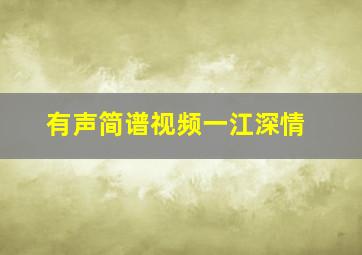 有声简谱视频一江深情